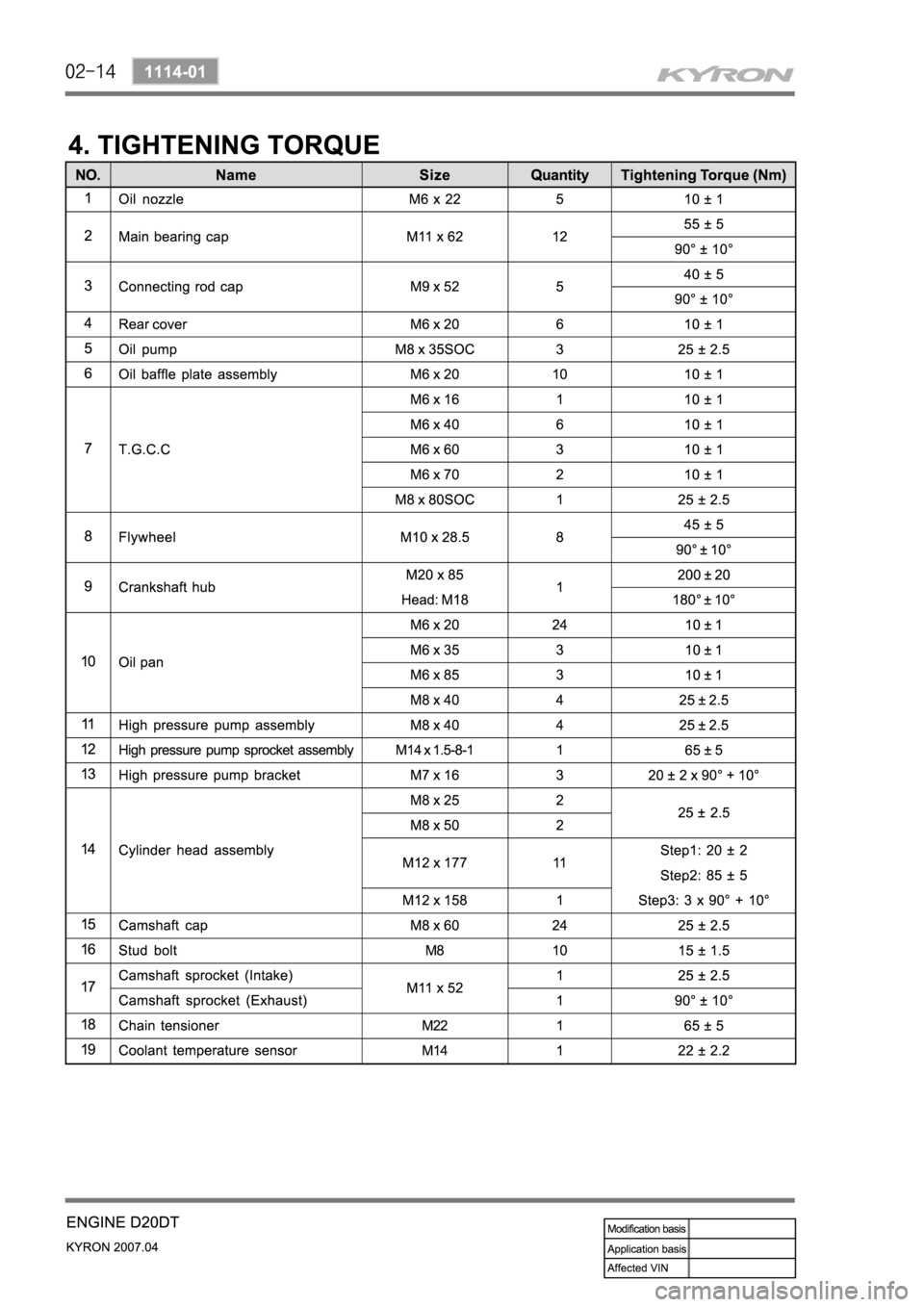 02-14 1114-01

KYRON

4. TIGHTENING TORQUE

| NO. | Name | Size | Quantity | Tightening Torque (Nm) |
|---|---|---|---|---|
| 1 | Oil nozzle | M6 x 22 | 5 | 10 ± 1 |
| 2 | Main bearing cap | M11 x 62 | 12 | 55 ± 5 |
| | | | | 90° ± 10° |
| 3 | Connecting rod cap | M9 x 52 | 5 | 40 ± 5 |
| | | | | 90° ± 10° |
| 4 | Rear cover | M6 x 20 | 6 | 10 ± 1 |
| 5 | Oil pump | M8 x 35SOC | 3 | 25 ± 2.5 |
| 6 | Oil baffle plate assembly | M6 x 20 | 10 | 10 ± 1 |
| 7 | T.G.C.C | M6 x 16 | 1 | 10 ± 1 |
| | | M6 x 40 | 6 | 10 ± 1 |
| | | M6 x 60 | 3 | 10 ± 1 |
| | | M6 x 70 | 2 | 10 ± 1 |
| | | M8 x 80SOC | 1 | 25 ± 2.5 |
| 8 | Flywheel | M10 x 28.5 | 8 | 45 ± 5 |
| | | | | 90° ± 10° |
| 9 | Crankshaft hub | M20 x 85 Head: M18 | 1 | 200 ± 20 |
| | | | | 180° ± 10° |
| 10 | Oil pan | M6 x 20 | 24 | 10 ± 1 |
| | | M6 x 35 | 3 | 10 ± 1 |
| | | M6 x 85 | 3 | 10 ± 1 |
| | | M8 x 40 | 4 | 25 ± 2.5 |
| 11 | High pressure pump assembly | M8 x 40 | 4 | 25 ± 2.5 |
| 12 | High pressure pump sprocket assembly | M14 x 1.5-8-1 | 1 | 65 ± 5 |
| 13 | High pressure pump bracket | M7 x 16 | 3 | 20 ± 2 x 90° + 10° |
| 14 | Cylinder head assembly | M8 x 25 | 2 | 25 ± 2.5 |
| | | M8 x 50 | 2 | |
| | | M12 x 177 | 11 | Step1: 20 ± 2 Step2: 85 ± 5 Step3: 3 x 90° + 10° |
| | | M12 x 158 | 1 | |
| 15 | Camshaft cap | M8 x 60 | 24 | 25 ± 2.5 |
| 16 | Stud bolt | M8 | 10 | 15 ± 1.5 |
| 17 | Camshaft sprocket (Intake) | M11 x 52 | 1 | 25 ± 2.5 |
| | Camshaft sprocket (Exhaust) | | 1 | 90° ± 10° |
| 18 | Chain tensioner | M22 | 1 | 65 ± 5 |
| 19 | Coolant temperature sensor | M14 | 1 | 22 ± 2.2 |

ENGINE D20DT
KYRON 2007.04

| Modification basis | |
|---|---|
| Application basis | |
| Affected VIN | |

carmanualsonline.info